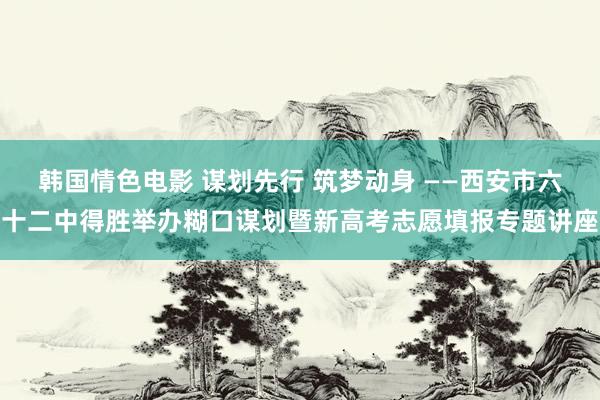 韩国情色电影 谋划先行 筑梦动身 ——西安市六十二中得胜举办糊口谋划暨新高考志愿填报专题讲座